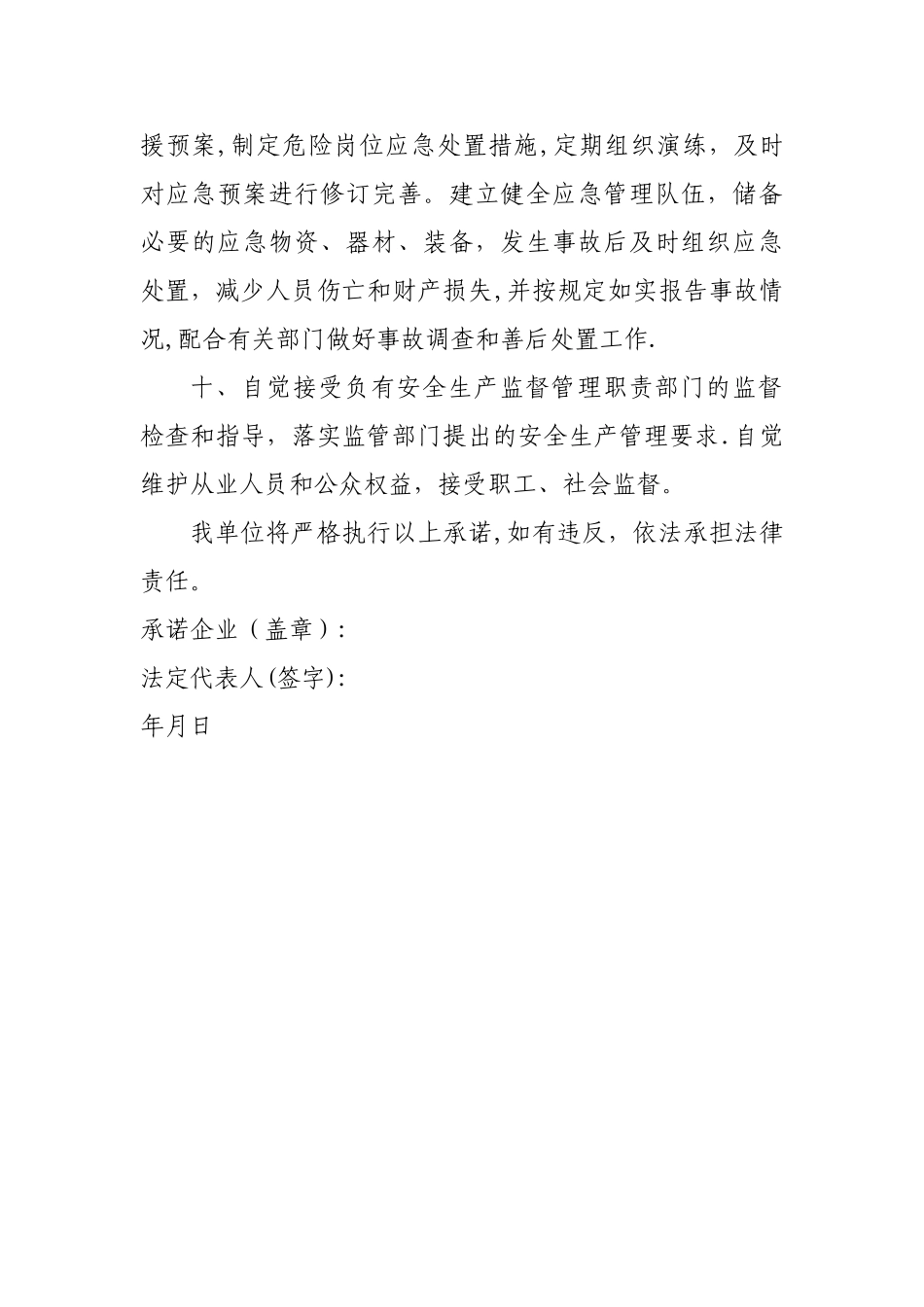 援预案,制定危险岗位应急处置措施,定期组织演练，及时对应急预案进行修订完善。建立健全应急管理队伍，储备必要的应急物资、器材、装备，发生事故后及时组织应急处置，减少人员伤亡和财产损失,并按规定如实报告事故情况,配合有关部门做好事故调查和善后处置工作.

十、自觉接受负有安全生产监督管理职责部门的监督检查和指导，落实监管部门提出的安全生产管理要求.自觉维护从业人员和公众权益，接受职工、社会监督。

我单位将严格执行以上承诺,如有违反，依法承担法律责任。

承诺企业（盖章）:

法定代表人(签字):

年月日